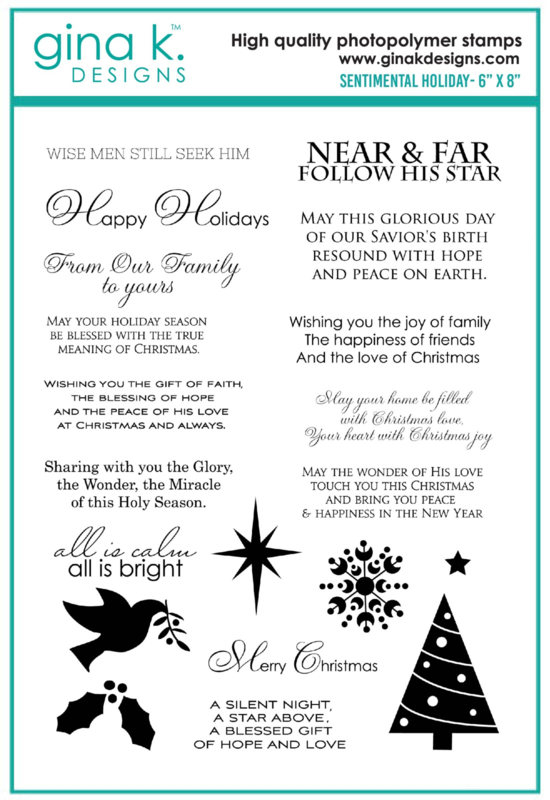 gina k.™
DESIGNS

High quality photopolymer stamps
www.ginakdesigns.com
SENTIMENTAL HOLIDAY- 6" X 8"

WISE MEN STILL SEEK HIM

Happy Holidays

From Our Family to yours

MAY YOUR HOLIDAY SEASON BE BLESSED WITH THE TRUE MEANING OF CHRISTMAS.

WISHING YOU THE GIFT OF FAITH, THE BLESSING OF HOPE AND THE PEACE OF HIS LOVE AT CHRISTMAS AND ALWAYS.

Sharing with you the Glory, the Wonder, the Miracle of this Holy Season.

all is calm all is bright

NEAR & FAR FOLLOW HIS STAR

MAY THIS GLORIOUS DAY OF OUR SAVIOR'S BIRTH RESOUND WITH HOPE AND PEACE ON EARTH.

Wishing you the joy of family The happiness of friends And the love of Christmas

May your home be filled with Christmas love, Your heart with Christmas joy

MAY THE WONDER OF HIS LOVE TOUCH YOU THIS CHRISTMAS AND BRING YOU PEACE & HAPPINESS IN THE NEW YEAR

Merry Christmas

A SILENT NIGHT, A STAR ABOVE, A BLESSED GIFT OF HOPE AND LOVE